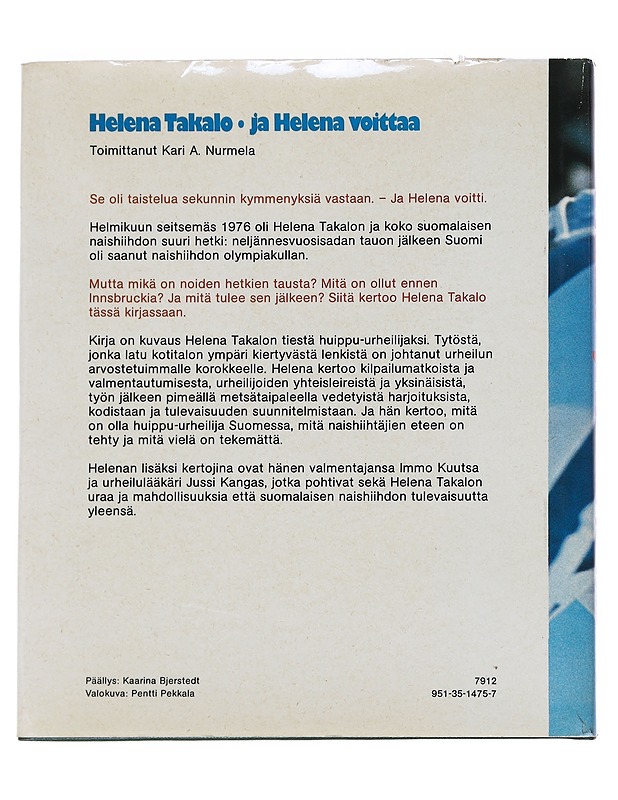 Helena Takalo • ja Helena voittaa

Toimittanut Kari A. Nurmela

Se oli taistelua sekunnin kymmenyksiä vastaan. – Ja Helena voitti.

Helmikuun seitsemäs 1976 oli Helena Takalon ja koko suomalaisen naishiihdon suuri hetki: neljännesvuosisadan tauon jälkeen Suomi oli saanut naishiihdon olympiakullan.

Mutta mikä on noiden hetkien tausta? Mitä on ollut ennen Innsbruckia? Ja mitä tulee sen jälkeen? Siitä kertoo Helena Takalo tässä kirjassaan.

Kirja on kuvaus Helena Takalon tiestä huippu-urheilijaksi. Tytöstä, jonka latu kotitalon ympäri kiertyvästä lenkistä on johtanut urheilun arvostetuimmalle korokkeelle. Helena kertoo kilpailumatkoista ja valmentautumisesta, urheilijoiden yhteisleireistä ja yksinäisistä, työn jälkeen pimeällä metsätaipaleella vedetyistä harjoituksista, kodistaan ja tulevaisuuden suunnitelmistaan. Ja hän kertoo, mitä on olla huippu-urheilija Suomessa, mitä naishiihtäjien eteen on tehty ja mitä vielä on tekemättä.

Helenan lisäksi kertojina ovat hänen valmentajansa Immo Kuutsa ja urheilulääkäri Jussi Kangas, jotka pohtivat sekä Helena Takalon uraa ja mahdollisuuksia että suomalaisen naishiihdon tulevaisuutta yleensä.

Päällys: Kaarina Bjerstedt
Valokuva: Pentti Pekkala

7912
951-35-1475-7